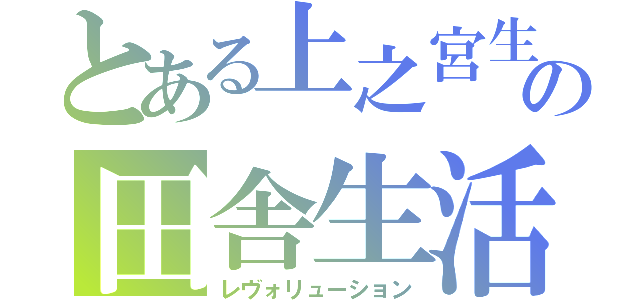 とある上之宮生の
田舎生活
レヴォリューション